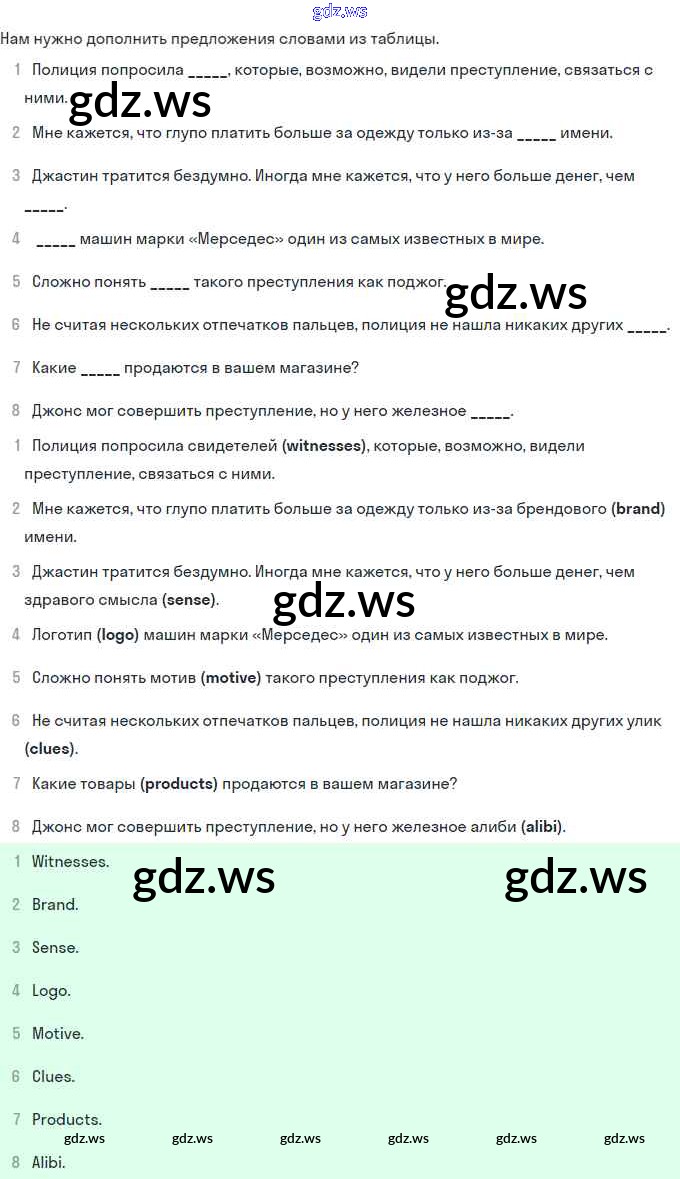 gdz.ws

Нам нужно дополнить предложения словами из таблицы.

1 Полиция попросила _____, которые, возможно, видели преступление, связаться с ними. gdz.ws

2 Мне кажется, что глупо платить больше за одежду только из-за _____ имени.

3 Джастин тратится бездумно. Иногда мне кажется, что у него больше денег, чем _____.

4 _____ машин марки «Мерседес» один из самых известных в мире.

5 Сложно понять _____ такого преступления как поджог. gdz.ws

6 Не считая нескольких отпечатков пальцев, полиция не нашла никаких других _____.

7 Какие _____ продаются в вашем магазине?

8 Джонс мог совершить преступление, но у него железное _____.

1 Полиция попросила свидетелей (**witnesses**), которые, возможно, видели преступление, связаться с ними.

2 Мне кажется, что глупо платить больше за одежду только из-за брендового (**brand**) имени.

3 Джастин тратится бездумно. Иногда мне кажется, что у него больше денег, чем здравого смысла (**sense**). gdz.ws

4 Логотип (**logo**) машин марки «Мерседес» один из самых известных в мире.

5 Сложно понять мотив (**motive**) такого преступления как поджог.

6 Не считая нескольких отпечатков пальцев, полиция не нашла никаких других улик (**clues**).

7 Какие товары (**products**) продаются в вашем магазине?

8 Джонс мог совершить преступление, но у него железное алиби (**alibi**).

1 Witnesses. gdz.ws gdz.ws

2 Brand.

3 Sense.

4 Logo.

5 Motive.

6 Clues.

7 Products.

gdz.ws gdz.ws gdz.ws gdz.ws gdz.ws gdz.ws

8 Alibi.